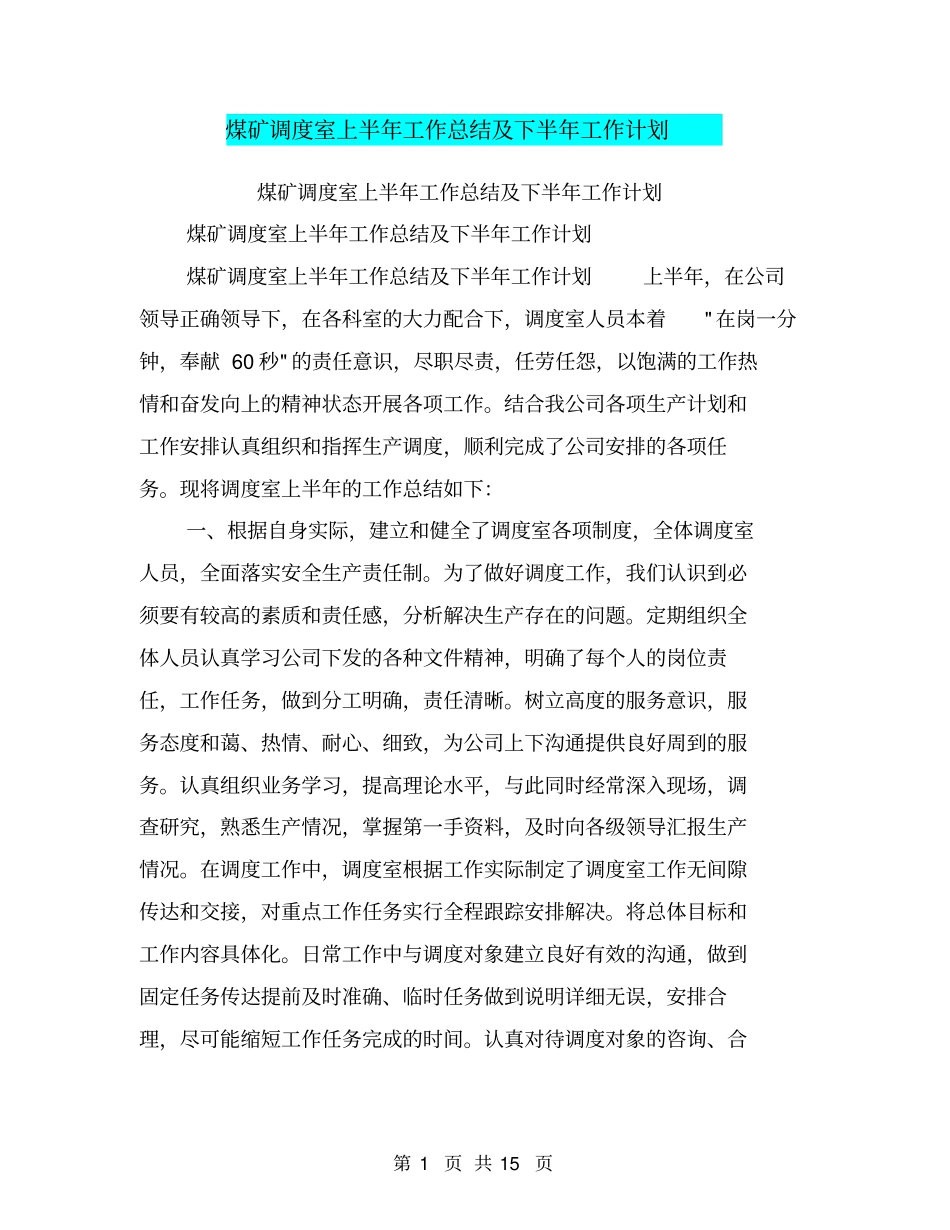 煤矿调度室上半年工作总结及下半年工作计划

煤矿调度室上半年工作总结及下半年工作计划

煤矿调度室上半年工作总结及下半年工作计划

煤矿调度室上半年工作总结及下半年工作计划 上半年，在公司领导正确领导下，在各科室的大力配合下，调度室人员本着 "在岗一分钟，奉献 60秒"的责任意识，尽职尽责，任劳任怨，以饱满的工作热情和奋发向上的精神状态开展各项工作。结合我公司各项生产计划和工作安排认真组织和指挥生产调度，顺利完成了公司安排的各项任务。现将调度室上半年的工作总结如下:

一、根据自身实际，建立和健全了调度室各项制度，全体调度室人员，全面落实安全生产责任制。为了做好调度工作，我们认识到必须要有较高的素质和责任感，分析解决生产存在的问题。定期组织全体人员认真学习公司下发的各种文件精神，明确了每个人的岗位责任，工作任务，做到分工明确，责任清晰。树立高度的服务意识，服务态度和蔼、热情、耐心、细致，为公司上下沟通提供良好周到的服务。认真组织业务学习，提高理论水平，与此同时经常深入现场，调查研究，熟悉生产情况，掌握第一手资料，及时向各级领导汇报生产情况。在调度工作中，调度室根据工作实际制定了调度室工作无间隙传达和交接，对重点工作任务实行全程跟踪安排解决。将总体目标和工作内容具体化。日常工作中与调度对象建立良好有效的沟通，做到固定任务传达提前及时准确、临时任务做到说明详细无误，安排合理，尽可能缩短工作任务完成的时间。认真对待调度对象的咨询、合

第 1 页 共 15 页